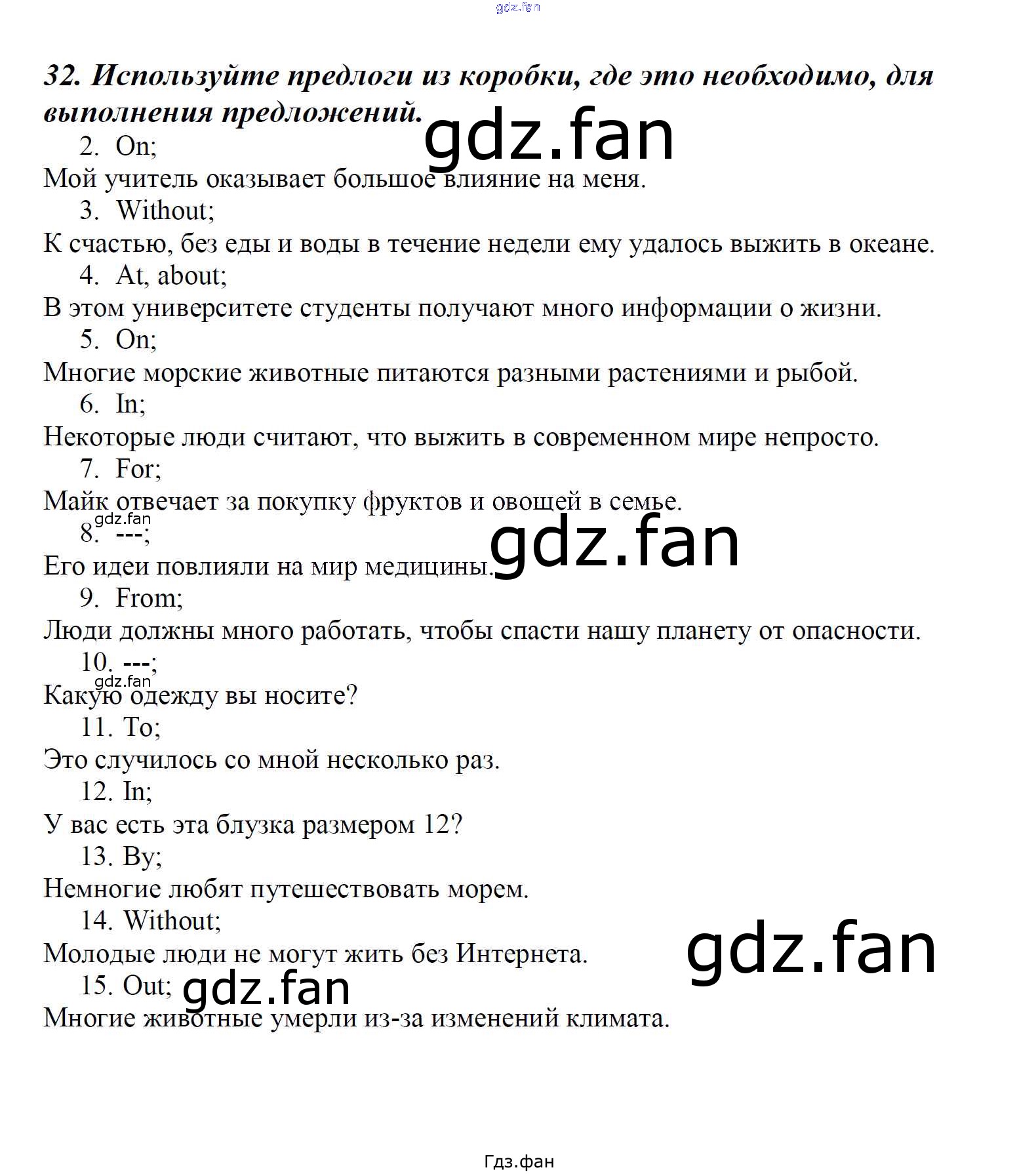 32. Используйте предлоги из коробки, где это необходимо, для выполнения предложений.

2. On;

Мой учитель оказывает большое влияние на меня.

3. Without;

К счастью, без еды и воды в течение недели ему удалось выжить в океане.

4. At, about;

В этом университете студенты получают много информации о жизни.

5. On;

Многие морские животные питаются разными растениями и рыбой.

6. In;

Некоторые люди считают, что выжить в современном мире непросто.

7. For;

Майк отвечает за покупку фруктов и овощей в семье.

8. ---;

Его идеи повлияли на мир медицины.

9. From;

Люди должны много работать, чтобы спасти нашу планету от опасности.

10. ---;

Какую одежду вы носите?

11. To;

Это случилось со мной несколько раз.

12. In;

У вас есть эта блузка размером 12?

13. By;

Немногие любят путешествовать морем.

14. Without;

Молодые люди не могут жить без Интернета.

15. Out;

Многие животные умерли из-за изменений климата.

Гдз.фан

gdz.fan